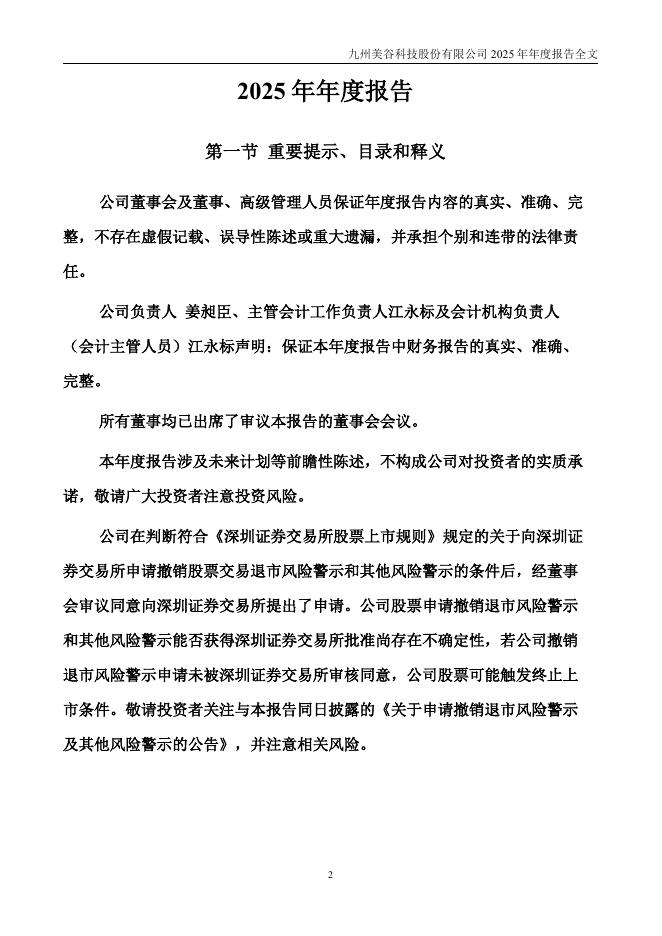 九州美谷科技股份有限公司 2025 年年度报告全文

2025 年年度报告

第一节 重要提示、目录和释义

公司董事会及董事、高级管理人员保证年度报告内容的真实、准确、完整，不存在虚假记载、误导性陈述或重大遗漏，并承担个别和连带的法律责任。

公司负责人 姜昶臣、主管会计工作负责人江永标及会计机构负责人（会计主管人员）江永标声明：保证本年度报告中财务报告的真实、准确、完整。

所有董事均已出席了审议本报告的董事会会议。

本年度报告涉及未来计划等前瞻性陈述，不构成公司对投资者的实质承诺，敬请广大投资者注意投资风险。

公司在判断符合《深圳证券交易所股票上市规则》规定的关于向深圳证券交易所申请撤销股票交易退市风险警示和其他风险警示的条件后，经董事会审议同意向深圳证券交易所提出了申请。公司股票申请撤销退市风险警示和其他风险警示能否获得深圳证券交易所批准尚存在不确定性，若公司撤销退市风险警示申请未被深圳证券交易所审核同意，公司股票可能触发终止上市条件。敬请投资者关注与本报告同日披露的《关于申请撤销退市风险警示及其他风险警示的公告》，并注意相关风险。

2